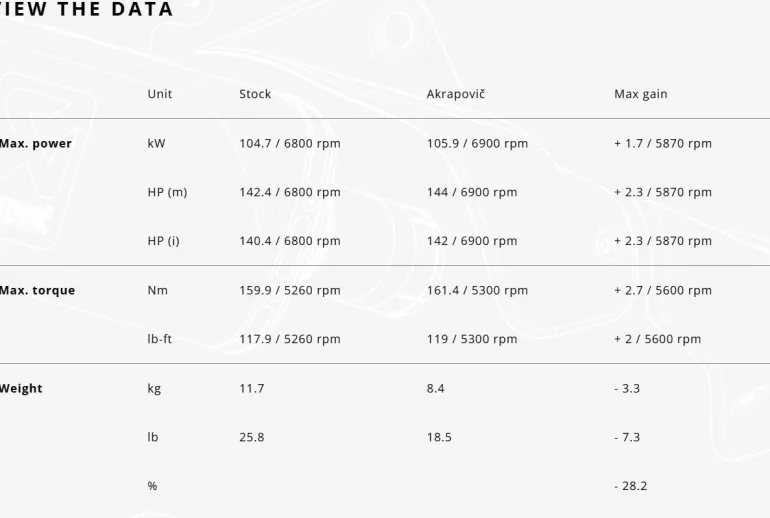 IEW THE DATA

| | Unit | Stock | Akrapovič | Max gain |
|---|---|---|---|---|
| Max. power | kW | 104.7 / 6800 rpm | 105.9 / 6900 rpm | + 1.7 / 5870 rpm |
| | HP (m) | 142.4 / 6800 rpm | 144 / 6900 rpm | + 2.3 / 5870 rpm |
| | HP (i) | 140.4 / 6800 rpm | 142 / 6900 rpm | + 2.3 / 5870 rpm |
| Max. torque | Nm | 159.9 / 5260 rpm | 161.4 / 5300 rpm | + 2.7 / 5600 rpm |
| | lb-ft | 117.9 / 5260 rpm | 119 / 5300 rpm | + 2 / 5600 rpm |
| Weight | kg | 11.7 | 8.4 | - 3.3 |
| | lb | 25.8 | 18.5 | - 7.3 |
| | % | | | - 28.2 |